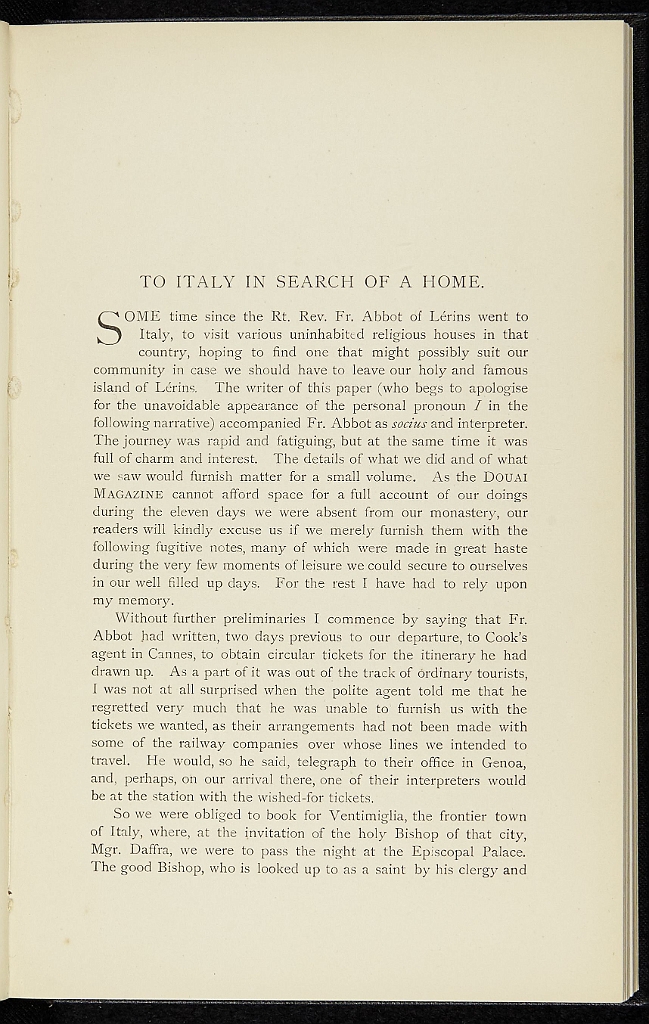 TO ITALY IN SEARCH OF A HOME.

SOME time since the Rt. Rev. Fr. Abbot of Lérins went to Italy, to visit various uninhabited religious houses in that country, hoping to find one that might possibly suit our community in case we should have to leave our holy and famous island of Lérins. The writer of this paper (who begs to apologise for the unavoidable appearance of the personal pronoun I in the following narrative) accompanied Fr. Abbot as socius and interpreter. The journey was rapid and fatiguing, but at the same time it was full of charm and interest. The details of what we did and of what we saw would furnish matter for a small volume. As the DOUAI MAGAZINE cannot afford space for a full account of our doings during the eleven days we were absent from our monastery, our readers will kindly excuse us if we merely furnish them with the following fugitive notes, many of which were made in great haste during the very few moments of leisure we could secure to ourselves in our well filled up days. For the rest I have had to rely upon my memory.

Without further preliminaries I commence by saying that Fr. Abbot had written, two days previous to our departure, to Cook's agent in Cannes, to obtain circular tickets for the itinerary he had drawn up. As a part of it was out of the track of ordinary tourists, I was not at all surprised when the polite agent told me that he regretted very much that he was unable to furnish us with the tickets we wanted, as their arrangements had not been made with some of the railway companies over whose lines we intended to travel. He would, so he said, telegraph to their office in Genoa, and, perhaps, on our arrival there, one of their interpreters would be at the station with the wished-for tickets.

So we were obliged to book for Ventimiglia, the frontier town of Italy, where, at the invitation of the holy Bishop of that city, Mgr. Daffra, we were to pass the night at the Episcopal Palace. The good Bishop, who is looked up to as a saint by his clergy and